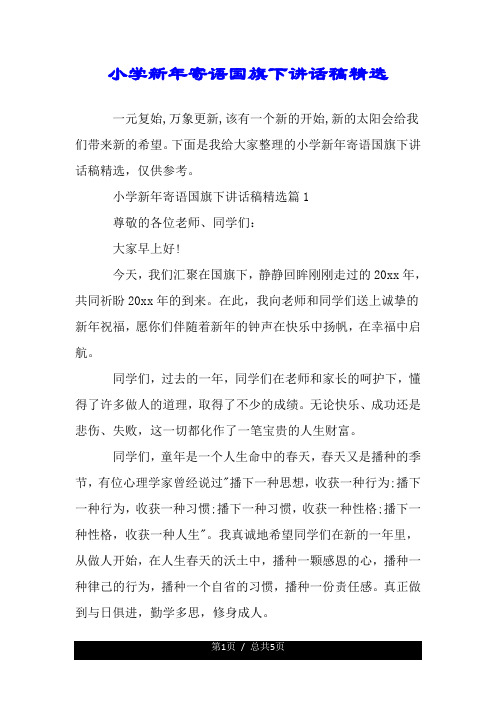 小学新年寄语国旗下讲话稿精选

一元复始,万象更新,该有一个新的开始,新的太阳会给我们带来新的希望。下面是我给大家整理的小学新年寄语国旗下讲话稿精选，仅供参考。

小学新年寄语国旗下讲话稿精选篇 1

尊敬的各位老师、同学们：

大家早上好!

今天，我们汇聚在国旗下，静静回眸刚刚走过的 20xx 年，共同祈盼 20xx 年的到来。在此，我向老师和同学们送上诚挚的新年祝福，愿你们伴随着新年的钟声在快乐中扬帆，在幸福中启航。

同学们，过去的一年，同学们在老师和家长的呵护下，懂得了许多做人的道理，取得了不少的成绩。无论快乐、成功还是悲伤、失败，这一切都化作了一笔宝贵的人生财富。

同学们，童年是一个人生命中的春天，春天又是播种的季节，有位心理学家曾经说过"播下一种思想，收获一种行为;播下一种行为，收获一种习惯;播下一种习惯，收获一种性格;播下一种性格，收获一种人生"。我真诚地希望同学们在新的一年里，从做人开始，在人生春天的沃土中，播种一颗感恩的心，播种一种律己的行为，播种一个自省的习惯，播种一份责任感。真正做到与日俱进，勤学多思，修身成人。

第1页 / 总共5页